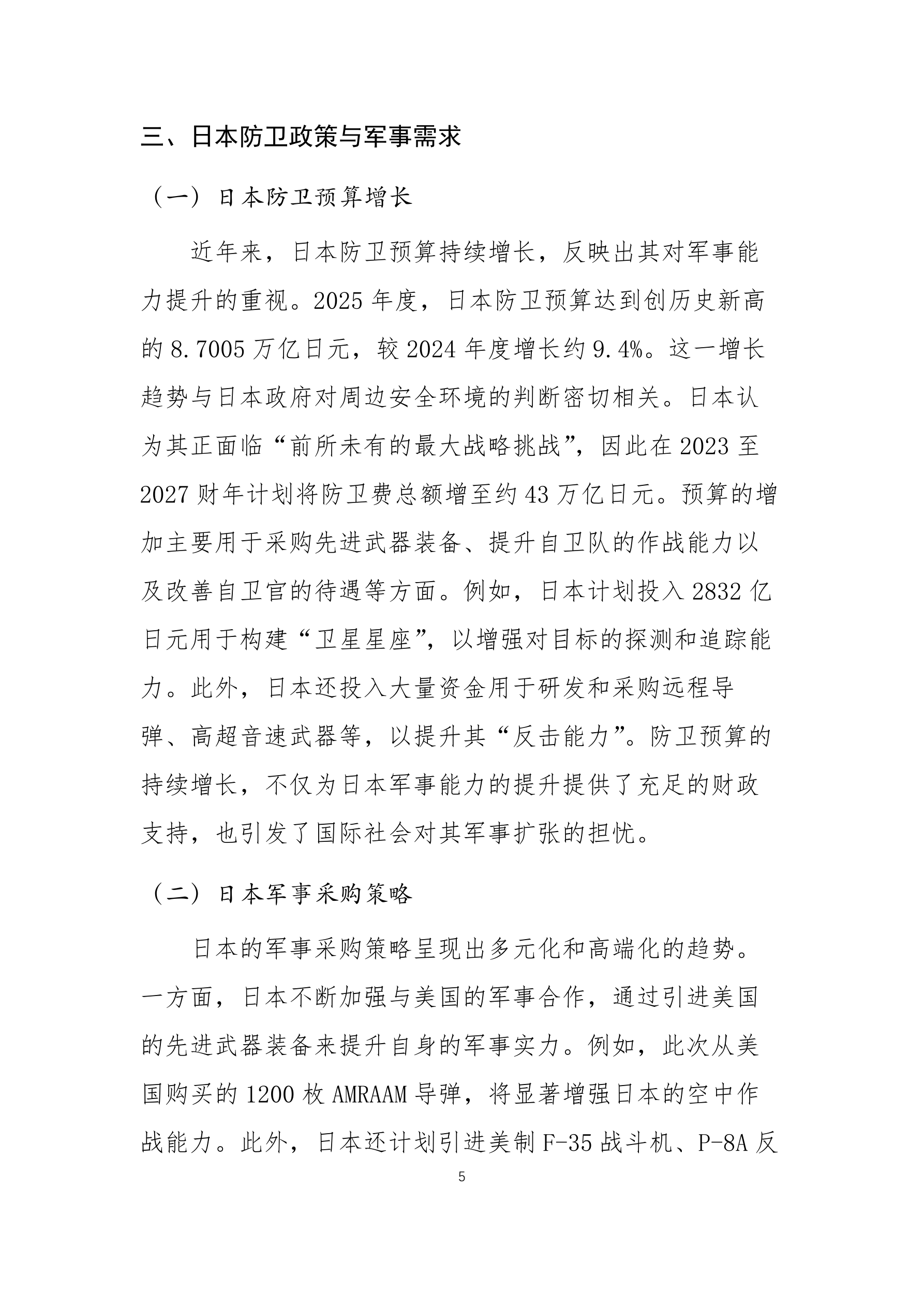 三、日本防卫政策与军事需求

（一）日本防卫预算增长

近年来，日本防卫预算持续增长，反映出其对军事能力提升的重视。2025 年度，日本防卫预算达到创历史新高的 8.7005 万亿日元，较 2024 年度增长约 9.4%。这一增长趋势与日本政府对周边安全环境的判断密切相关。日本认为其正面临“前所未有的最大战略挑战”，因此在 2023 至 2027 财年计划将防卫费总额增至约 43 万亿日元。预算的增加主要用于采购先进武器装备、提升自卫队的作战能力以及改善自卫官的待遇等方面。例如，日本计划投入 2832 亿日元用于构建“卫星星座”，以增强对目标的探测和追踪能力。此外，日本还投入大量资金用于研发和采购远程导弹、高超音速武器等，以提升其“反击能力”。防卫预算的持续增长，不仅为日本军事能力的提升提供了充足的财政支持，也引发了国际社会对其军事扩张的担忧。

（二）日本军事采购策略

日本的军事采购策略呈现出多元化和高端化的趋势。一方面，日本不断加强与美国的军事合作，通过引进美国的先进武器装备来提升自身的军事实力。例如，此次从美国购买的 1200 枚 AMRAAM 导弹，将显著增强日本的空中作战能力。此外，日本还计划引进美制 F-35 战斗机、P-8A 反

5